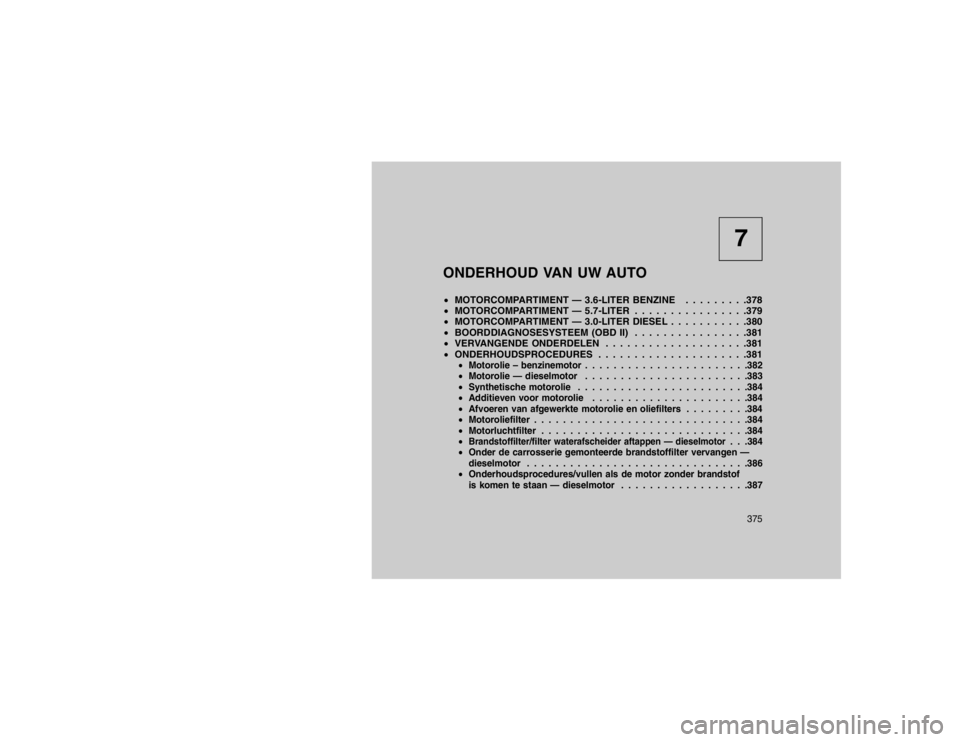 7

ONDERHOUD VAN UW AUTO

• MOTORCOMPARTIMENT — 3.6-LITER BENZINE .378
• MOTORCOMPARTIMENT — 5.7-LITER .379
• MOTORCOMPARTIMENT — 3.0-LITER DIESEL .380
• BOORDDIAGNOSESYSTEEM (OBD II) .381
• VERVANGENDE ONDERDELEN .381
• ONDERHOUDSPROCEDURES .381
• Motorolie – benzinemotor .382
• Motorolie — dieselmotor .383
• Synthetische motorolie .384
• Additieven voor motorolie .384
• Afvoeren van afgewerkte motorolie en oliefilters .384
• Motoroliefilter .384
• Motorluchtfilter .384
• Brandstoffilter/filter waterafscheider aftappen — dieselmotor .384
• Onder de carrosserie gemonteerde brandstoffilter vervangen — dieselmotor .386
• Onderhoudsprocedures/vullen als de motor zonder brandstof is komen te staan — dieselmotor .387

375

carmanualsonline.info